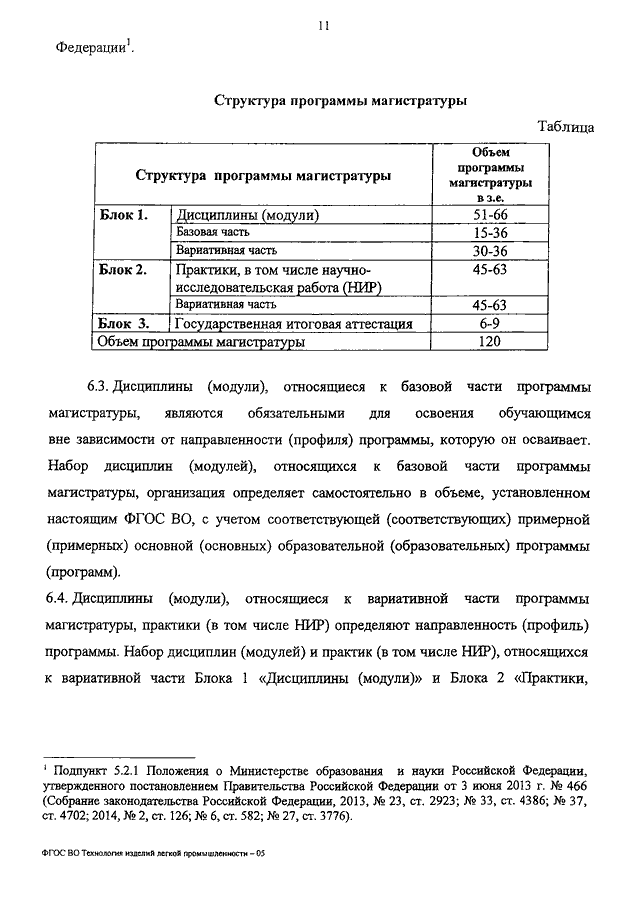 11

Федерации$^1$.

Структура программы магистратуры

Таблица

| Структура программы магистратуры | | Объем программы магистратуры в з.е. |
|---|---|---|
| Блок 1. | Дисциплины (модули) | 51-66 |
| | Базовая часть | 15-36 |
| | Вариативная часть | 30-36 |
| Блок 2. | Практики, в том числе научно-исследовательская работа (НИР) | 45-63 |
| | Вариативная часть | 45-63 |
| Блок 3. | Государственная итоговая аттестация | 6-9 |
| Объем программы магистратуры | | 120 |

6.3. Дисциплины (модули), относящиеся к базовой части программы магистратуры, являются обязательными для освоения обучающимся вне зависимости от направленности (профиля) программы, которую он осваивает. Набор дисциплин (модулей), относящихся к базовой части программы магистратуры, организация определяет самостоятельно в объеме, установленном настоящим ФГОС ВО, с учетом соответствующей (соответствующих) примерной (примерных) основной (основных) образовательной (образовательных) программы (программ).

6.4. Дисциплины (модули), относящиеся к вариативной части программы магистратуры, практики (в том числе НИР) определяют направленность (профиль) программы. Набор дисциплин (модулей) и практик (в том числе НИР), относящихся к вариативной части Блока 1 «Дисциплины (модули)» и Блока 2 «Практики,

$^1$ Подпункт 5.2.1 Положения о Министерстве образования и науки Российской Федерации, утвержденного постановлением Правительства Российской Федерации от 3 июня 2013 г. № 466 (Собрание законодательства Российской Федерации, 2013, № 23, ст. 2923; № 33, ст. 4386; № 37, ст. 4702; 2014, № 2, ст. 126; № 6, ст. 582; № 27, ст. 3776).

ФГОС ВО Технология изделий легкой промышленности – 05